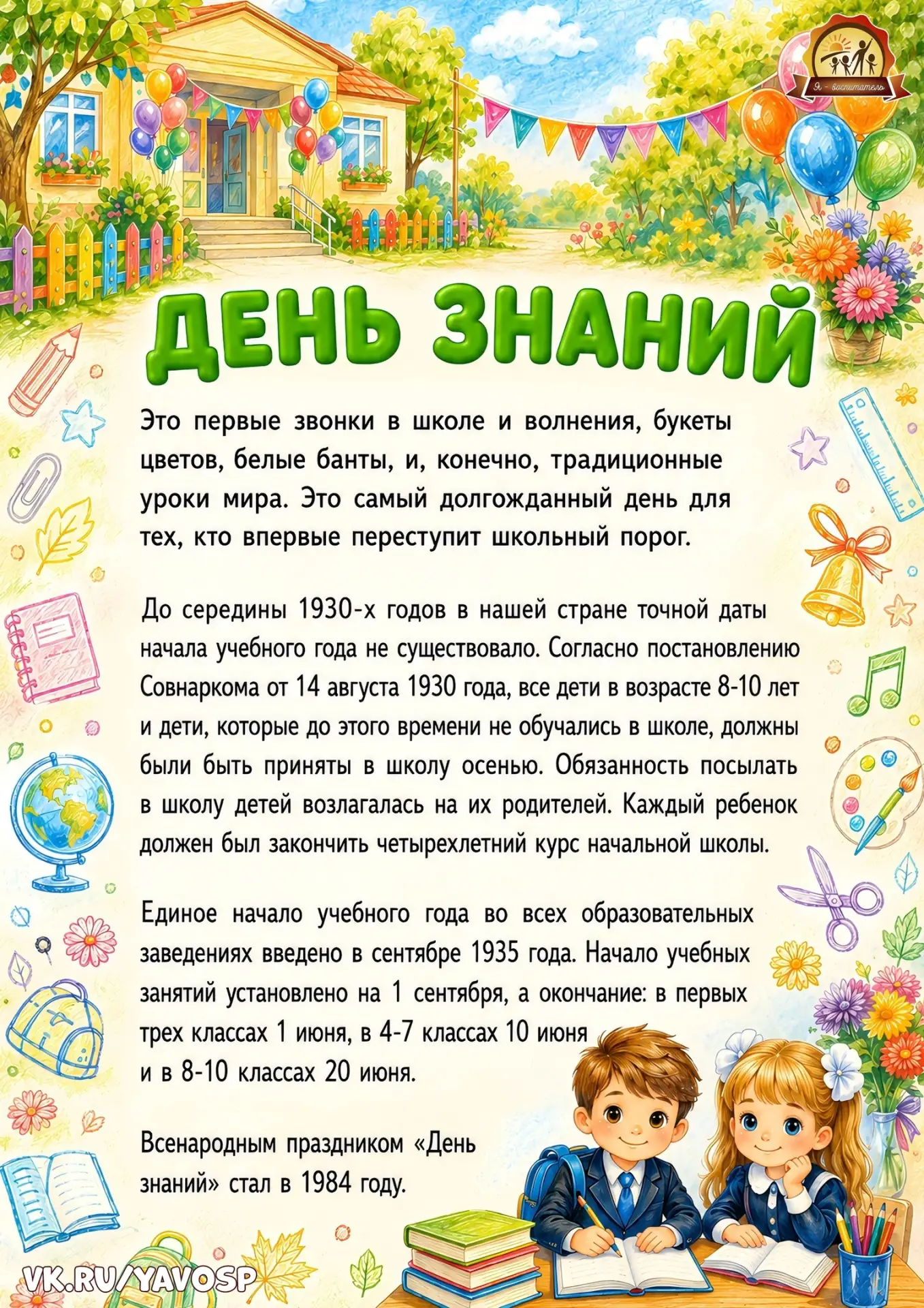 Я - воспитатель

ДЕНЬ ЗНАНИЙ

Это первые звонки в школе и волнения, букеты цветов, белые банты, и, конечно, традиционные уроки мира. Это самый долгожданный день для тех, кто впервые переступит школьный порог.

До середины 1930-х годов в нашей стране точной даты начала учебного года не существовало. Согласно постановлению Совнаркома от 14 августа 1930 года, все дети в возрасте 8-10 лет и дети, которые до этого времени не обучались в школе, должны были быть приняты в школу осенью. Обязанность посылать в школу детей возлагалась на их родителей. Каждый ребенок должен был закончить четырехлетний курс начальной школы.

Единое начало учебного года во всех образовательных заведениях введено в сентябре 1935 года. Начало учебных занятий установлено на 1 сентября, а окончание: в первых трех классах 1 июня, в 4-7 классах 10 июня и в 8-10 классах 20 июня.

Всенародным праздником «День знаний» стал в 1984 году.

VK.RU/YAVOSP